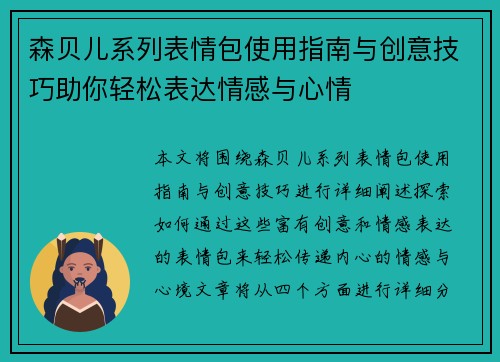 森贝儿系列表情包使用指南与创意技巧助你轻松表达情感与心情

本文将围绕森贝儿系列表情包使用指南与创意技巧进行详细阐述探索如何通过这些富有创意和情感表达的表情包来轻松传递内心的情感与心境文章将从四个方面进行详细分